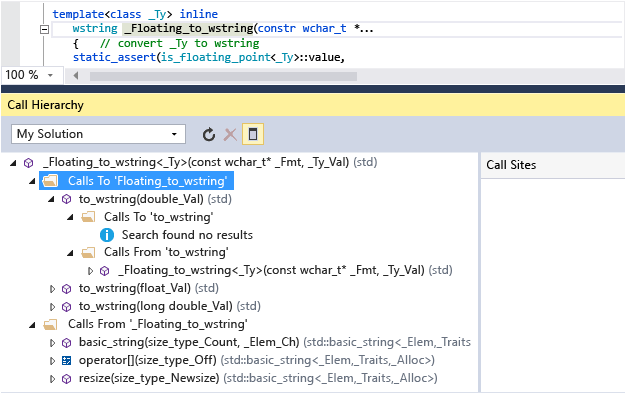 template<class _Ty> inline
wstring _Floating_to_wstring(constr wchar_t *...
{ // convert _Ty to wstring
static_assert(is_floating_point<_Ty>::value,

100 %

Call Hierarchy

My Solution

_Floating_to_wstring<_Ty>(const wchar_t* _Fmt, _Ty_Val) (std)
Calls To 'Floating_to_wstring'
to_wstring(double_Val) (std)
Calls To 'to_wstring'
Search found no results
Calls From 'to_wstring'
_Floating_to_wstring<_Ty>(const wchar_t* _Fmt, _Ty_Val) (std)
to_wstring(float_Val) (std)
to_wstring(long double_Val) (std)
Calls From '_Floating_to_wstring'
basic_string(size_type_Count, _Elem_Ch) (std::basic_string<_Elem,_Traits
operator[](size_type_Off) (std::basic_string<_Elem,_Traits,_Alloc>)
resize(size_type_Newsize) (std::basic_string<_Elem,_Traits,_Alloc>)

Call Sites